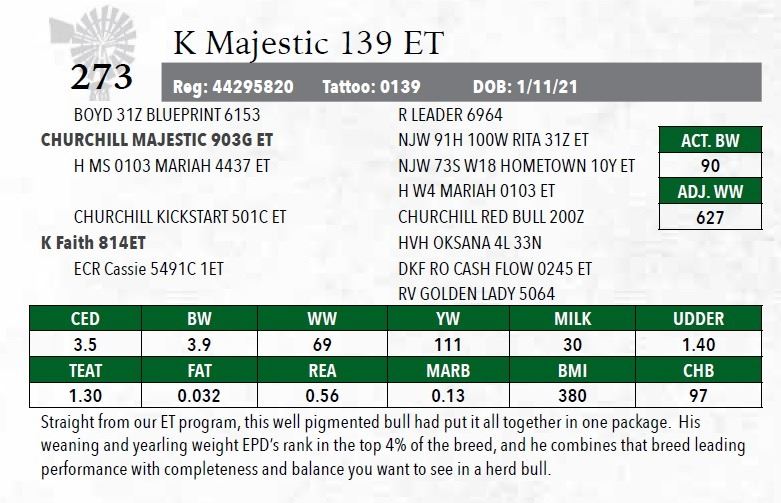 273

K Majestic 139 ET

Reg: 44295820 Tattoo: 0139 DOB: 1/11/21

BOYD 31Z BLUEPRINT 6153
CHURCHILL MAJESTIC 903G ET
H MS 0103 MARIAH 4437 ET

CHURCHILL KICKSTART 501C ET
K Faith 814ET
ECR Cassie 5491C 1ET

R LEADER 6964
NJW 91H 100W RITA 31Z ET
NJW 73S W18 HOMETOWN 10Y ET
H W4 MARIAH 0103 ET
CHURCHILL RED BULL 200Z
HVH OKSANA 4L 33N
DKF RO CASH FLOW 0245 ET
RV GOLDEN LADY 5064

ACT. BW
90
ADJ. WW
627

| CED | BW | WW | YW | MILK | UDDER |
|---|---|---|---|---|---|
| 3.5 | 3.9 | 69 | 111 | 30 | 1.40 |
| TEAT | FAT | REA | MARB | BMI | CHB |
| 1.30 | 0.032 | 0.56 | 0.13 | 380 | 97 |

Straight from our ET program, this well pigmented bull had put it all together in one package. His weaning and yearling weight EPD's rank in the top 4% of the breed, and he combines that breed leading performance with completeness and balance you want to see in a herd bull.